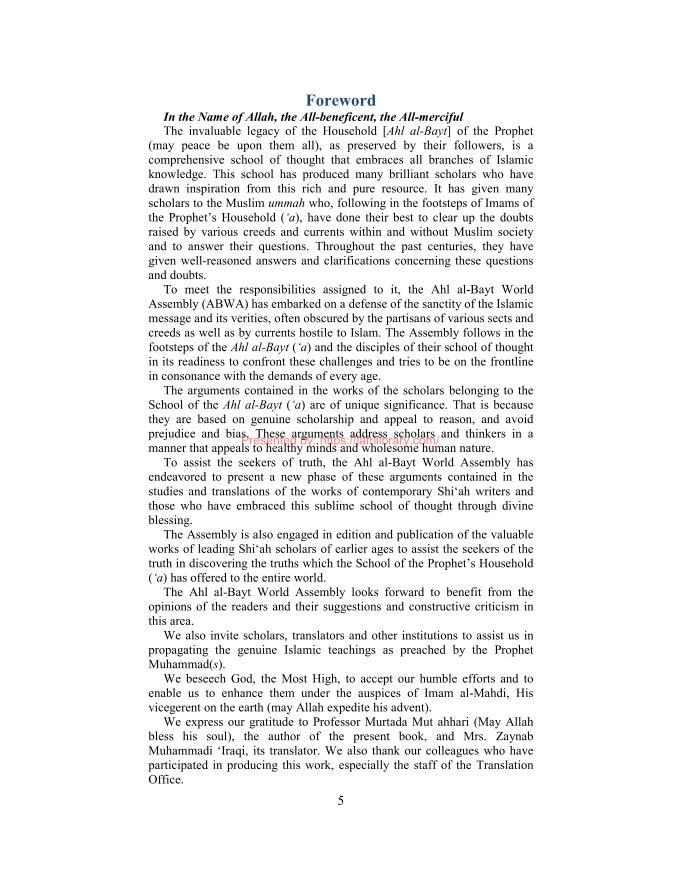 Foreword

In the Name of Allah, the All-beneficent, the All-merciful

The invaluable legacy of the Household [Ahl al-Bayt] of the Prophet (may peace be upon them all), as preserved by their followers, is a comprehensive school of thought that embraces all branches of Islamic knowledge. This school has produced many brilliant scholars who have drawn inspiration from this rich and pure resource. It has given many scholars to the Muslim ummah who, following in the footsteps of Imams of the Prophet's Household ('a), have done their best to clear up the doubts raised by various creeds and currents within and without Muslim society and to answer their questions. Throughout the past centuries, they have given well-reasoned answers and clarifications concerning these questions and doubts.

To meet the responsibilities assigned to it, the Ahl al-Bayt World Assembly (ABWA) has embarked on a defense of the sanctity of the Islamic message and its verities, often obscured by the partisans of various sects and creeds as well as by currents hostile to Islam. The Assembly follows in the footsteps of the Ahl al-Bayt ('a) and the disciples of their school of thought in its readiness to confront these challenges and tries to be on the frontline in consonance with the demands of every age.

The arguments contained in the works of the scholars belonging to the School of the Ahl al-Bayt ('a) are of unique significance. That is because they are based on genuine scholarship and appeal to reason, and avoid prejudice and bias. These arguments address scholars and thinkers in a manner that appeals to healthy minds and wholesome human nature.

Presented by: https://jafrilibrary.com/

To assist the seekers of truth, the Ahl al-Bayt World Assembly has endeavored to present a new phase of these arguments contained in the studies and translations of the works of contemporary Shi'ah writers and those who have embraced this sublime school of thought through divine blessing.

The Assembly is also engaged in edition and publication of the valuable works of leading Shi'ah scholars of earlier ages to assist the seekers of the truth in discovering the truths which the School of the Prophet's Household ('a) has offered to the entire world.

The Ahl al-Bayt World Assembly looks forward to benefit from the opinions of the readers and their suggestions and constructive criticism in this area.

We also invite scholars, translators and other institutions to assist us in propagating the genuine Islamic teachings as preached by the Prophet Muhammad(s).

We beseech God, the Most High, to accept our humble efforts and to enable us to enhance them under the auspices of Imam al-Mahdi, His vicegerent on the earth (may Allah expedite his advent).

We express our gratitude to Professor Murtada Mut ahhari (May Allah bless his soul), the author of the present book, and Mrs. Zaynab Muhammadi 'Iraqi, its translator. We also thank our colleagues who have participated in producing this work, especially the staff of the Translation Office.

5